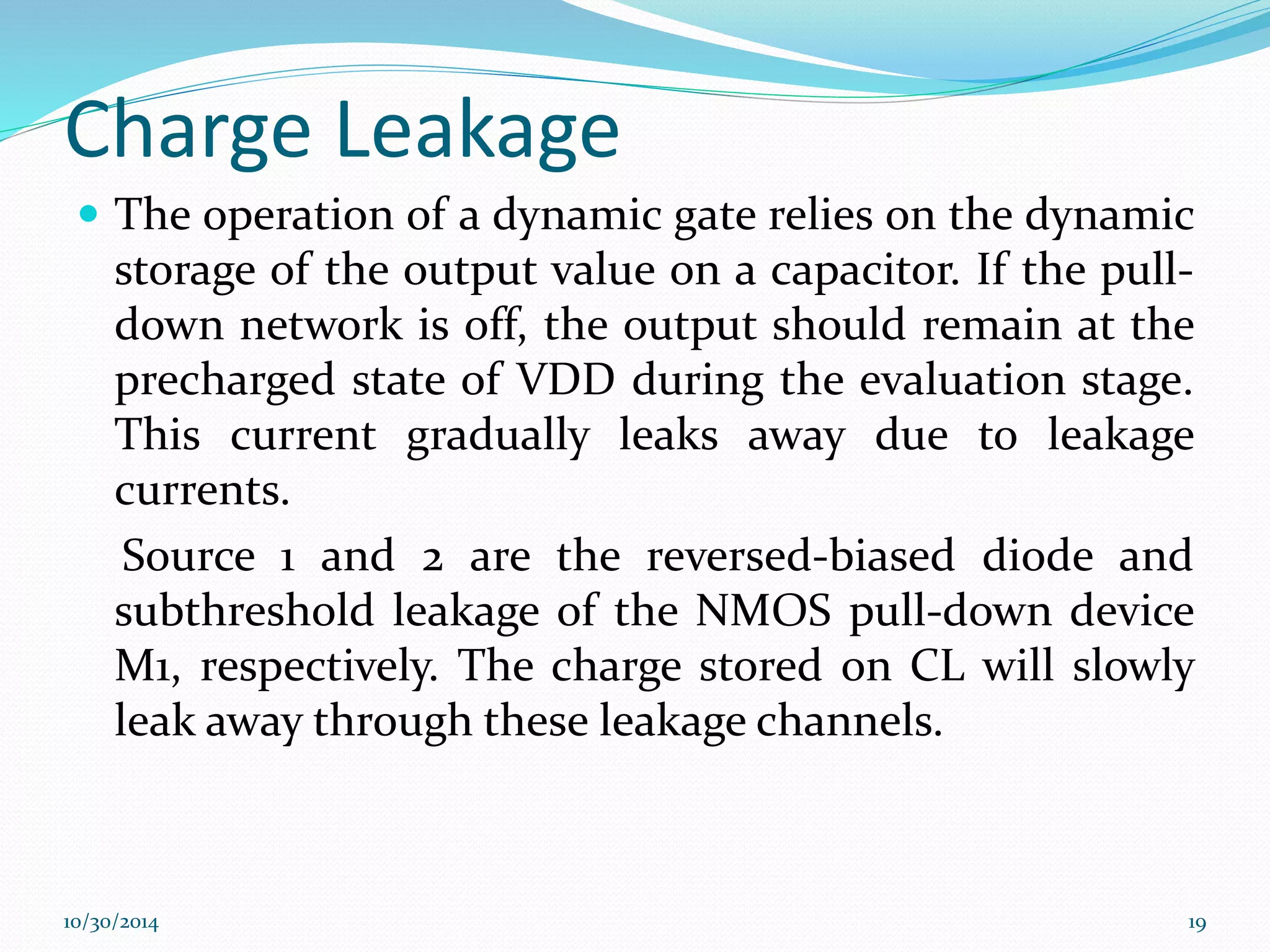 Charge Leakage

The operation of a dynamic gate relies on the dynamic storage of the output value on a capacitor. If the pull-down network is off, the output should remain at the precharged state of VDD during the evaluation stage. This current gradually leaks away due to leakage currents.

Source 1 and 2 are the reversed-biased diode and subthreshold leakage of the NMOS pull-down device M1, respectively. The charge stored on CL will slowly leak away through these leakage channels.

10/30/2014

19